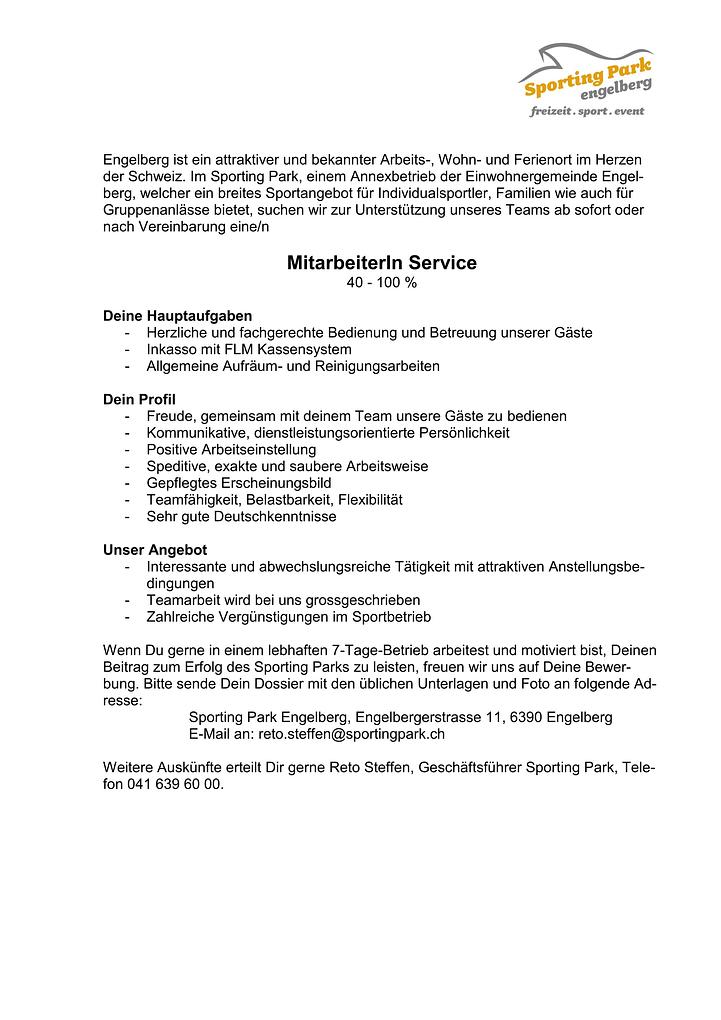 Sporting Park
engelberg
freizeit . sport . event

Engelberg ist ein attraktiver und bekannter Arbeits-, Wohn- und Ferienort im Herzen der Schweiz. Im Sporting Park, einem Annexbetrieb der Einwohnergemeinde Engelberg, welcher ein breites Sportangebot für Individualsportler, Familien wie auch für Gruppenanlässe bietet, suchen wir zur Unterstützung unseres Teams ab sofort oder nach Vereinbarung eine/n

MitarbeiterIn Service
40 - 100 %

Deine Hauptaufgaben
- Herzliche und fachgerechte Bedienung und Betreuung unserer Gäste
- Inkasso mit FLM Kassensystem
- Allgemeine Aufräum- und Reinigungsarbeiten

Dein Profil
- Freude, gemeinsam mit deinem Team unsere Gäste zu bedienen
- Kommunikative, dienstleistungsorientierte Persönlichkeit
- Positive Arbeitseinstellung
- Speditive, exakte und saubere Arbeitsweise
- Gepflegtes Erscheinungsbild
- Teamfähigkeit, Belastbarkeit, Flexibilität
- Sehr gute Deutschkenntnisse

Unser Angebot
- Interessante und abwechslungsreiche Tätigkeit mit attraktiven Anstellungsbedingungen
- Teamarbeit wird bei uns grossgeschrieben
- Zahlreiche Vergünstigungen im Sportbetrieb

Wenn Du gerne in einem lebhaften 7-Tage-Betrieb arbeitest und motiviert bist, Deinen Beitrag zum Erfolg des Sporting Parks zu leisten, freuen wir uns auf Deine Bewerbung. Bitte sende Dein Dossier mit den üblichen Unterlagen und Foto an folgende Adresse:
Sporting Park Engelberg, Engelbergerstrasse 11, 6390 Engelberg
E-Mail an: reto.steffen@sportingpark.ch

Weitere Auskünfte erteilt Dir gerne Reto Steffen, Geschäftsführer Sporting Park, Telefon 041 639 60 00.